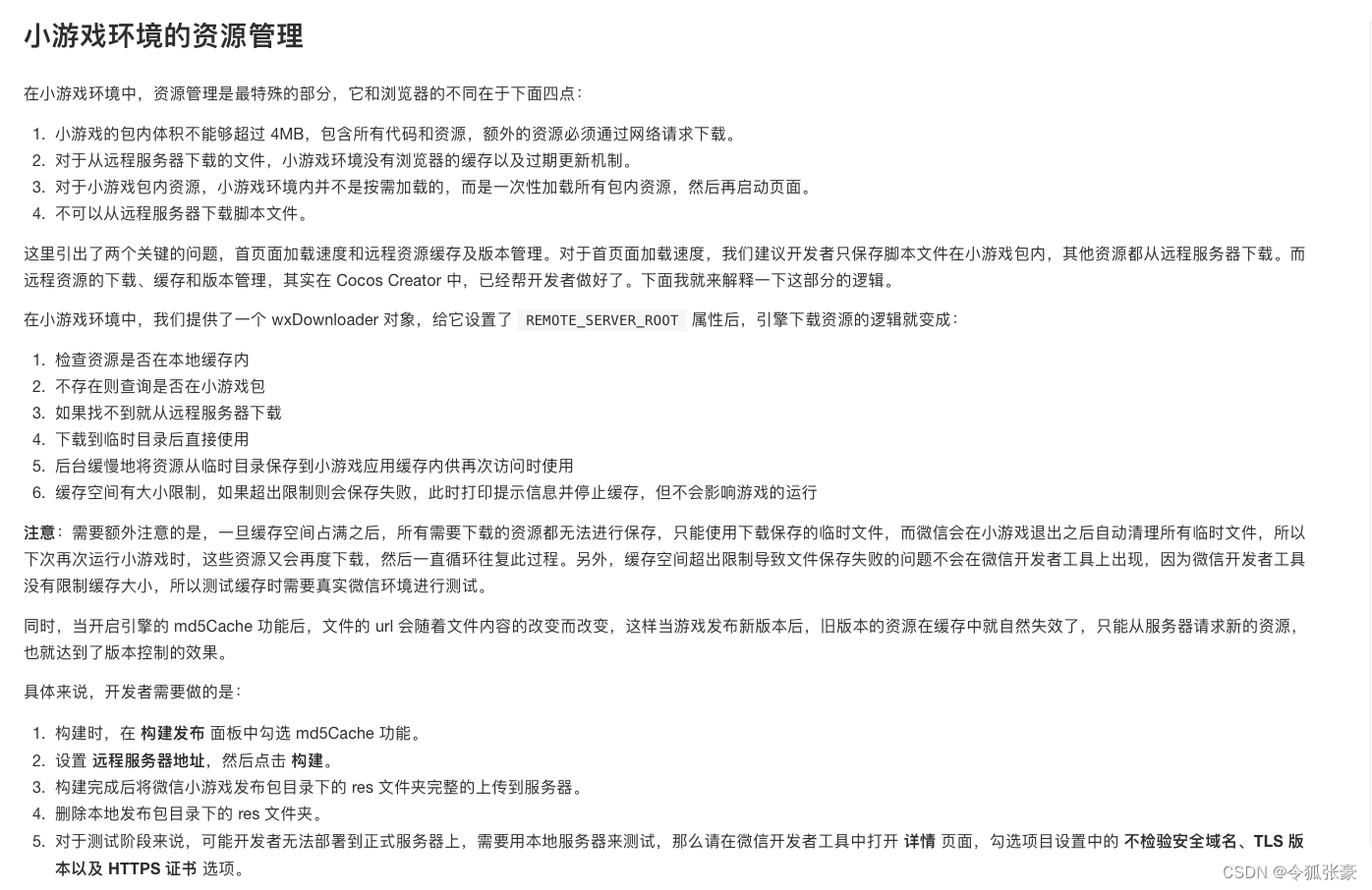 小游戏环境的资源管理

在小游戏环境中，资源管理是最特殊的部分，它和浏览器的不同在于下面四点：

1. 小游戏的包内体积不能够超过 4MB，包含所有代码和资源，额外的资源必须通过网络请求下载。
2. 对于从远程服务器下载的文件，小游戏环境没有浏览器的缓存以及过期更新机制。
3. 对于小游戏包内资源，小游戏环境内并不是按需加载的，而是一次性加载所有包内资源，然后再启动页面。
4. 不可以从远程服务器下载脚本文件。

这里引出了两个关键的问题，首页面加载速度和远程资源缓存及版本管理。对于首页面加载速度，我们建议开发者只保存脚本文件在小游戏包内，其他资源都从远程服务器下载。而远程资源的下载、缓存和版本管理，其实在 Cocos Creator 中，已经帮开发者做好了。下面我就来解释一下这部分的逻辑。

在小游戏环境中，我们提供了一个 wxDownloader 对象，给它设置了 REMOTE_SERVER_ROOT 属性后，引擎下载资源的逻辑就变成：

1. 检查资源是否在本地缓存内
2. 不存在则查询是否在小游戏包
3. 如果找不到就从远程服务器下载
4. 下载到临时目录后直接使用
5. 后台缓慢地将资源从临时目录保存到小游戏应用缓存内供再次访问时使用
6. 缓存空间有大小限制，如果超出限制则会保存失败，此时打印提示信息并停止缓存，但不会影响游戏的运行

注意：需要额外注意的是，一旦缓存空间占满之后，所有需要下载的资源都无法进行保存，只能使用下载保存的临时文件，而微信会在小游戏退出之后自动清理所有临时文件，所以下次再次运行小游戏时，这些资源又会再度下载，然后一直循环往复此过程。另外，缓存空间超出限制导致文件保存失败的问题不会在微信开发者工具上出现，因为微信开发者工具没有限制缓存大小，所以测试缓存时需要真实微信环境进行测试。

同时，当开启引擎的 md5Cache 功能后，文件的 url 会随着文件内容的改变而改变，这样当游戏发布新版本后，旧版本的资源在缓存中就自然失效了，只能从服务器请求新的资源，也就达到了版本控制的效果。

具体来说，开发者需要做的是：

1. 构建时，在 构建发布 面板中勾选 md5Cache 功能。
2. 设置 远程服务器地址，然后点击 构建。
3. 构建完成后将微信小游戏发布包目录下的 res 文件夹完整的上传到服务器。
4. 删除本地发布包目录下的 res 文件夹。
5. 对于测试阶段来说，可能开发者无法部署到正式服务器上，需要用本地服务器来测试，那么请在微信开发者工具中打开 详情 页面，勾选项目设置中的 不检验安全域名、TLS 版本以及 HTTPS 证书 选项。

CSDN @令狐张豪